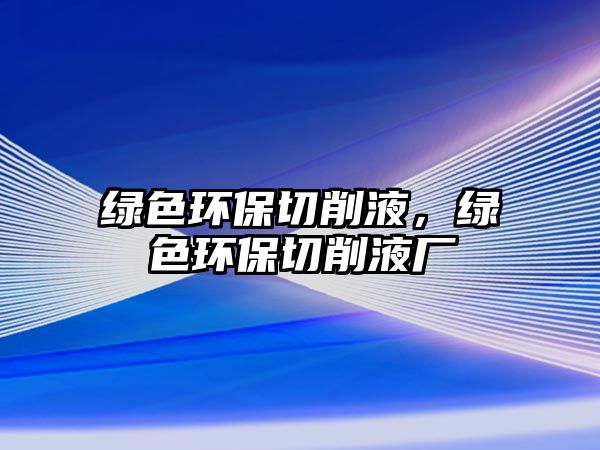 绿色环保切削液，绿色环保切削液厂